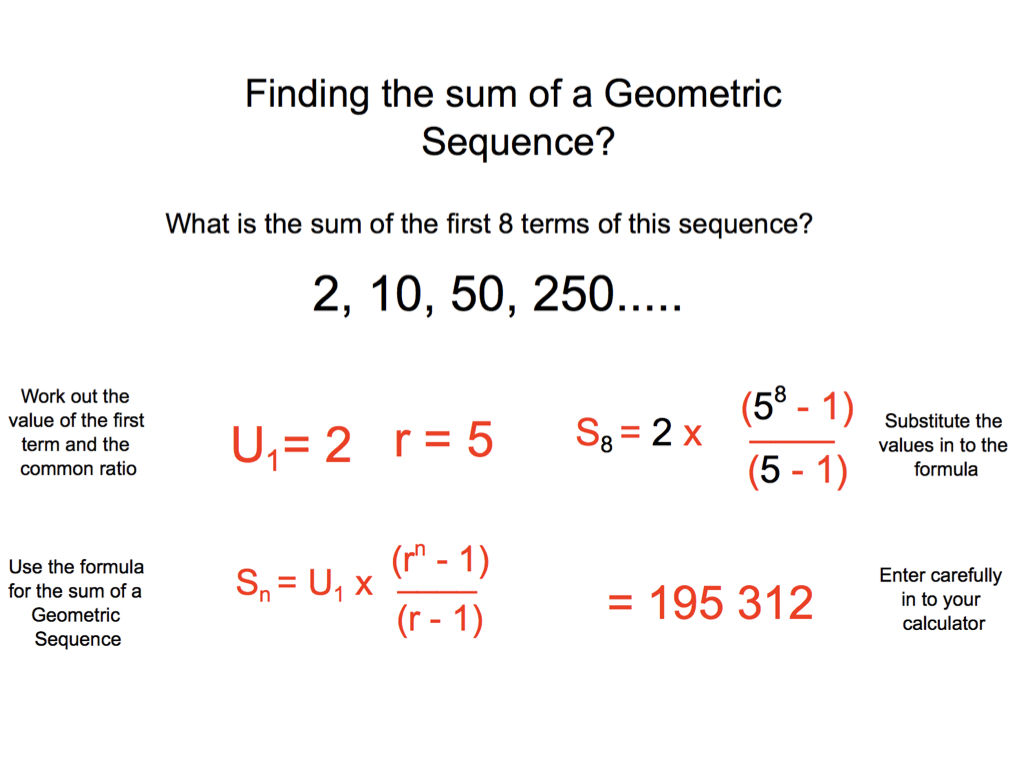 Finding the sum of a Geometric Sequence?

What is the sum of the first 8 terms of this sequence?

2, 10, 50, 250.....

Work out the value of the first term and the common ratio

$U_1 = 2$ $r = 5$

$S_8 = 2 \times \frac{(5^8 - 1)}{(5 - 1)}$

Substitute the values in to the formula

Use the formula for the sum of a Geometric Sequence

$S_n = U_1 \times \frac{(r^n - 1)}{(r - 1)}$

= 195 312

Enter carefully in to your calculator